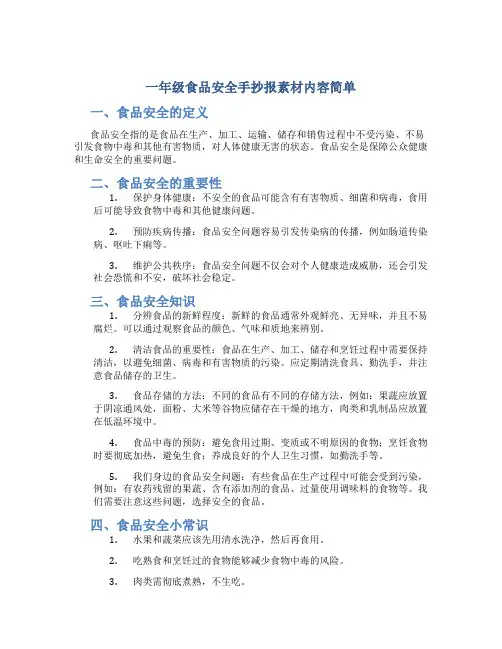 一年级食品安全手抄报素材内容简单

一、食品安全的定义

食品安全指的是食品在生产、加工、运输、储存和销售过程中不受污染、不易引发食物中毒和其他有害物质，对人体健康无害的状态。食品安全是保障公众健康和生命安全的重要问题。

二、食品安全的重要性

1. 保护身体健康：不安全的食品可能含有有害物质、细菌和病毒，食用后可能导致食物中毒和其他健康问题。

2. 预防疾病传播：食品安全问题容易引发传染病的传播，例如肠道传染病、呕吐下痢等。

3. 维护公共秩序：食品安全问题不仅会对个人健康造成威胁，还会引发社会恐慌和不安，破坏社会稳定。

三、食品安全知识

1. 分辨食品的新鲜程度：新鲜的食品通常外观鲜亮、无异味，并且不易腐烂。可以通过观察食品的颜色、气味和质地来辨别。

2. 清洁食品的重要性：食品在生产、加工、储存和烹饪过程中需要保持清洁，以避免细菌、病毒和有害物质的污染。应定期清洗食具、勤洗手，并注意食品储存的卫生。

3. 食品存储的方法：不同的食品有不同的存储方法，例如：果蔬应放置于阴凉通风处，面粉、大米等谷物应储存在干燥的地方，肉类和乳制品应放置在低温环境中。

4. 食品中毒的预防：避免食用过期、变质或不明原因的食物；烹饪食物时要彻底加热，避免生食；养成良好的个人卫生习惯，如勤洗手等。

5. 我们身边的食品安全问题：有些食品在生产过程中可能会受到污染，例如：有农药残留的果蔬、含有添加剂的食品、过量使用调味料的食物等。我们需要注意这些问题，选择安全的食品。

四、食品安全小常识

1. 水果和蔬菜应该先用清水洗净，然后再食用。

2. 吃熟食和烹饪过的食物能够减少食物中毒的风险。

3. 肉类需彻底煮熟，不生吃。